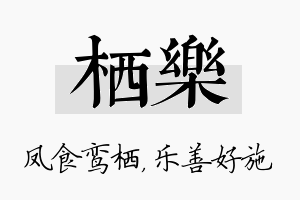 栖樂

凤食鸾栖，乐善好施